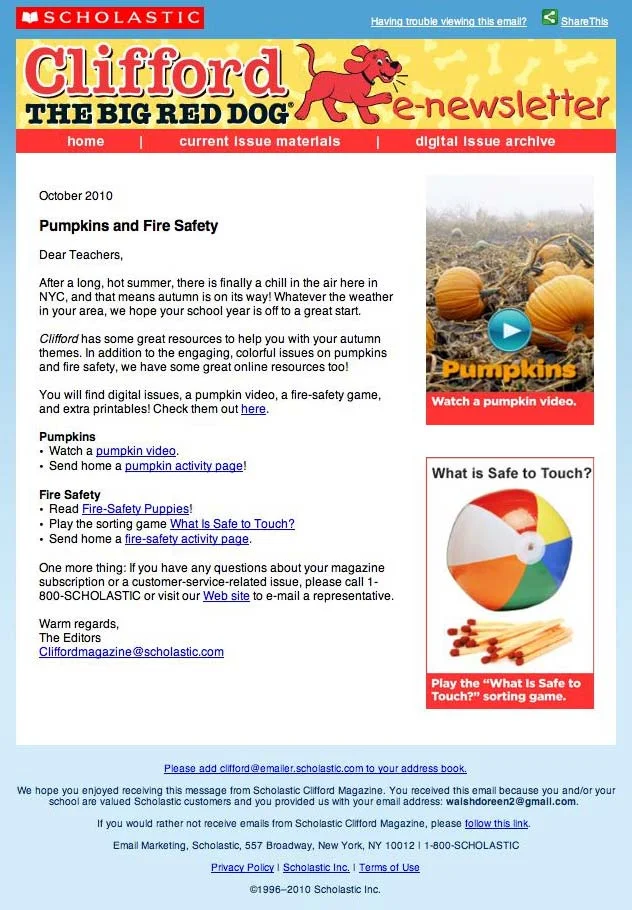 SCHOLASTIC

Having trouble viewing this email?

ShareThis

Clifford THE BIG RED DOG® e-newsletter

home | current issue materials | digital issue archive

October 2010

Pumpkins and Fire Safety

Dear Teachers,

After a long, hot summer, there is finally a chill in the air here in NYC, and that means autumn is on its way! Whatever the weather in your area, we hope your school year is off to a great start.

Clifford has some great resources to help you with your autumn themes. In addition to the engaging, colorful issues on pumpkins and fire safety, we have some great online resources too!

You will find digital issues, a pumpkin video, a fire-safety game, and extra printables! Check them out here.

Pumpkins
• Watch a pumpkin video.
• Send home a pumpkin activity page!

Fire Safety
• Read Fire-Safety Puppies!
• Play the sorting game What Is Safe to Touch?
• Send home a fire-safety activity page.

One more thing: If you have any questions about your magazine subscription or a customer-service-related issue, please call 1-800-SCHOLASTIC or visit our Web site to e-mail a representative.

Warm regards,
The Editors
Cliffordmagazine@scholastic.com

Pumpkins

Watch a pumpkin video.

What is Safe to Touch?

Play the "What Is Safe to Touch?" sorting game.

Please add clifford@emailer.scholastic.com to your address book.

We hope you enjoyed receiving this message from Scholastic Clifford Magazine. You received this email because you and/or your school are valued Scholastic customers and you provided us with your email address: walshdoreen2@gmail.com.

If you would rather not receive emails from Scholastic Clifford Magazine, please follow this link.

Email Marketing, Scholastic, 557 Broadway, New York, NY 10012 | 1-800-SCHOLASTIC

Privacy Policy | Scholastic Inc. | Terms of Use

©1996–2010 Scholastic Inc.